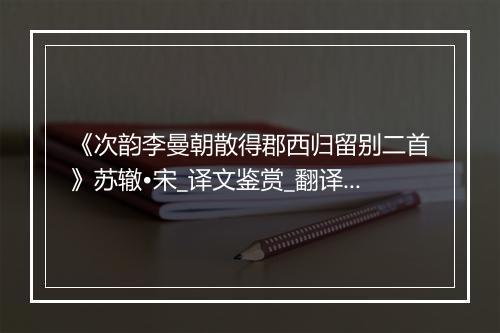 《次韵李曼朝散得郡西归留别二首》苏辙•宋_译文鉴赏_翻译...